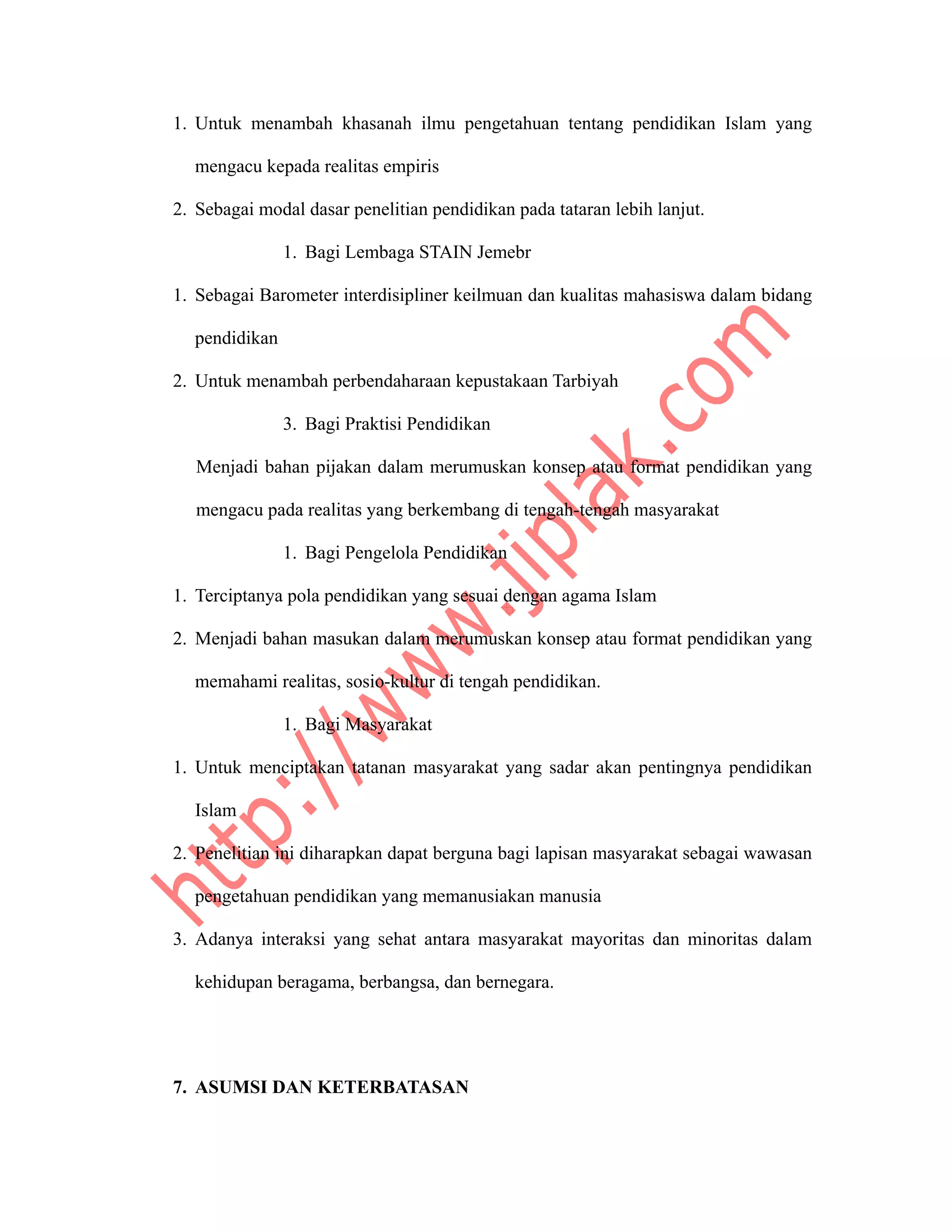 1. Untuk menambah khasanah ilmu pengetahuan tentang pendidikan Islam yang mengacu kepada realitas empiris

2. Sebagai modal dasar penelitian pendidikan pada tataran lebih lanjut.

1. Bagi Lembaga STAIN Jemebr

1. Sebagai Barometer interdisipliner keilmuan dan kualitas mahasiswa dalam bidang pendidikan

2. Untuk menambah perbendaharaan kepustakaan Tarbiyah

3. Bagi Praktisi Pendidikan

Menjadi bahan pijakan dalam merumuskan konsep atau format pendidikan yang mengacu pada realitas yang berkembang di tengah-tengah masyarakat

1. Bagi Pengelola Pendidikan

1. Terciptanya pola pendidikan yang sesuai dengan agama Islam

2. Menjadi bahan masukan dalam merumuskan konsep atau format pendidikan yang memahami realitas, sosio-kultur di tengah pendidikan.

1. Bagi Masyarakat

1. Untuk menciptakan tatanan masyarakat yang sadar akan pentingnya pendidikan Islam

2. Penelitian ini diharapkan dapat berguna bagi lapisan masyarakat sebagai wawasan pengetahuan pendidikan yang memanusiakan manusia

3. Adanya interaksi yang sehat antara masyarakat mayoritas dan minoritas dalam kehidupan beragama, berbangsa, dan bernegara.

7. ASUMSI DAN KETERBATASAN

http://www.jiplak.com